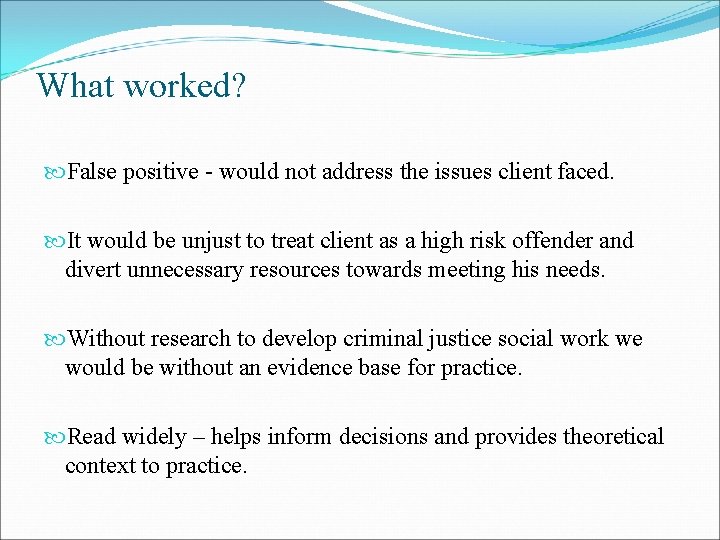 What worked?

False positive - would not address the issues client faced.

It would be unjust to treat client as a high risk offender and divert unnecessary resources towards meeting his needs.

Without research to develop criminal justice social work we would be without an evidence base for practice.

Read widely – helps inform decisions and provides theoretical context to practice.